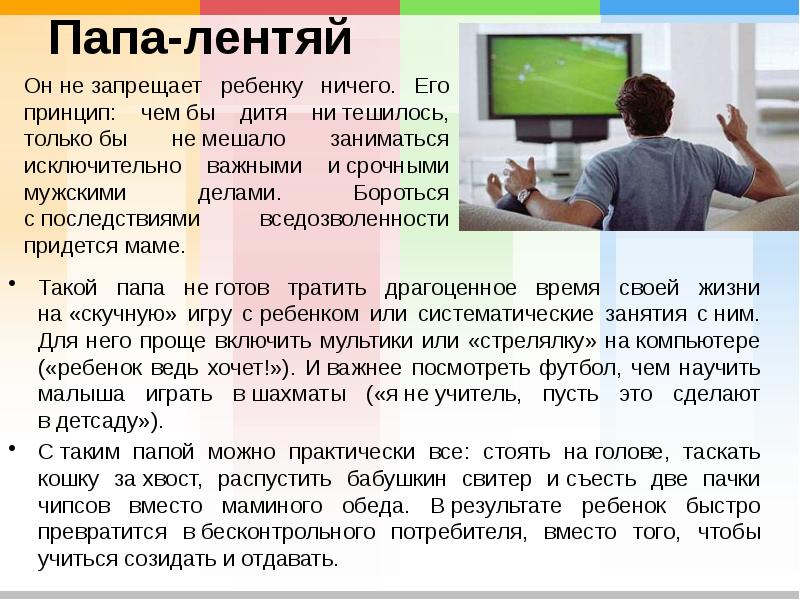 Папа-лентяй

Он не запрещает ребенку ничего. Его принцип: чем бы дитя ни тешилось, только бы не мешало заниматься исключительно важными и срочными мужскими делами. Бороться с последствиями вседозволенности придется маме.

• Такой папа не готов тратить драгоценное время своей жизни на «скучную» игру с ребенком или систематические занятия с ним. Для него проще включить мультики или «стрелялку» на компьютере («ребенок ведь хочет!»). И важнее посмотреть футбол, чем научить малыша играть в шахматы («я не учитель, пусть это сделают в детсаду»).

• С таким папой можно практически все: стоять на голове, таскать кошку за хвост, распустить бабушкин свитер и съесть две пачки чипсов вместо маминого обеда. В результате ребенок быстро превратится в бесконтрольного потребителя, вместо того, чтобы учиться созидать и отдавать.